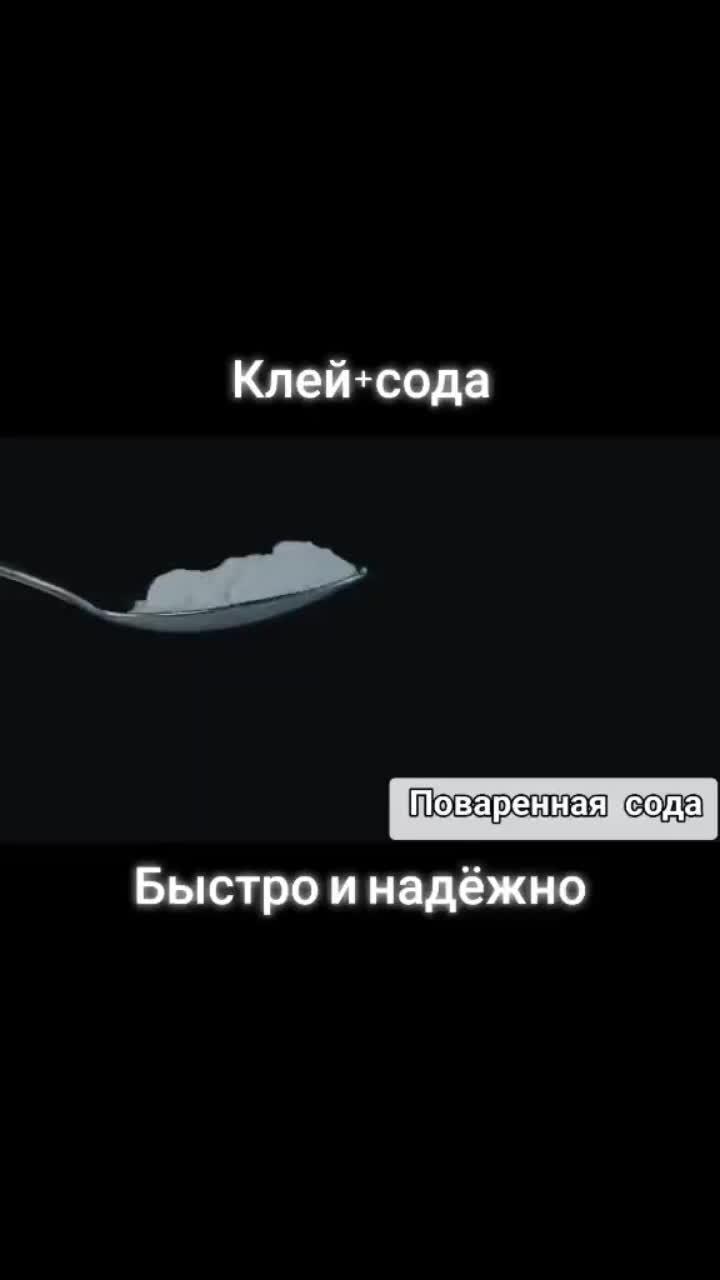 Клей+сода

Поваренная сода

Быстро и надёжно